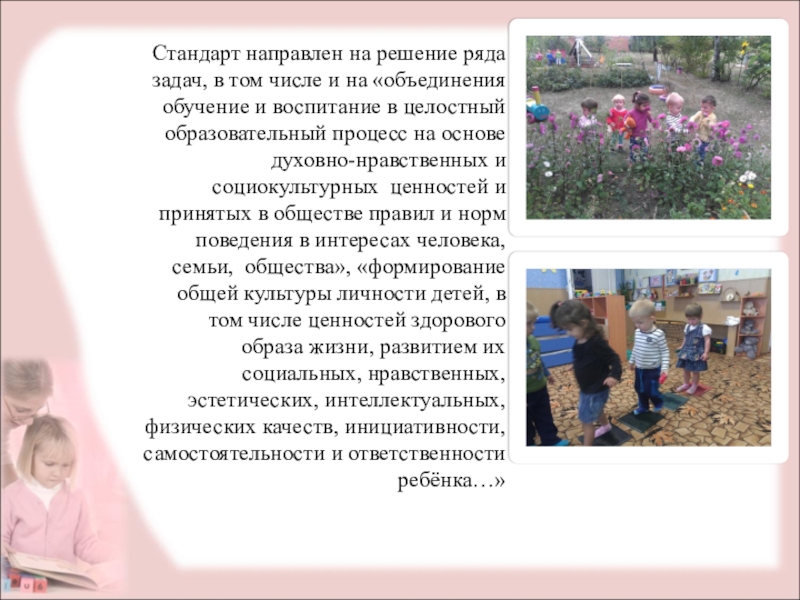 Стандарт направлен на решение ряда задач, в том числе и на «объединения обучение и воспитание в целостный образовательный процесс на основе духовно-нравственных и социокультурных ценностей и принятых в обществе правил и норм поведения в интересах человека, семьи, общества», «формирование общей культуры личности детей, в том числе ценностей здорового образа жизни, развитием их социальных, нравственных, эстетических, интеллектуальных, физических качеств, инициативности, самостоятельности и ответственности ребёнка…»